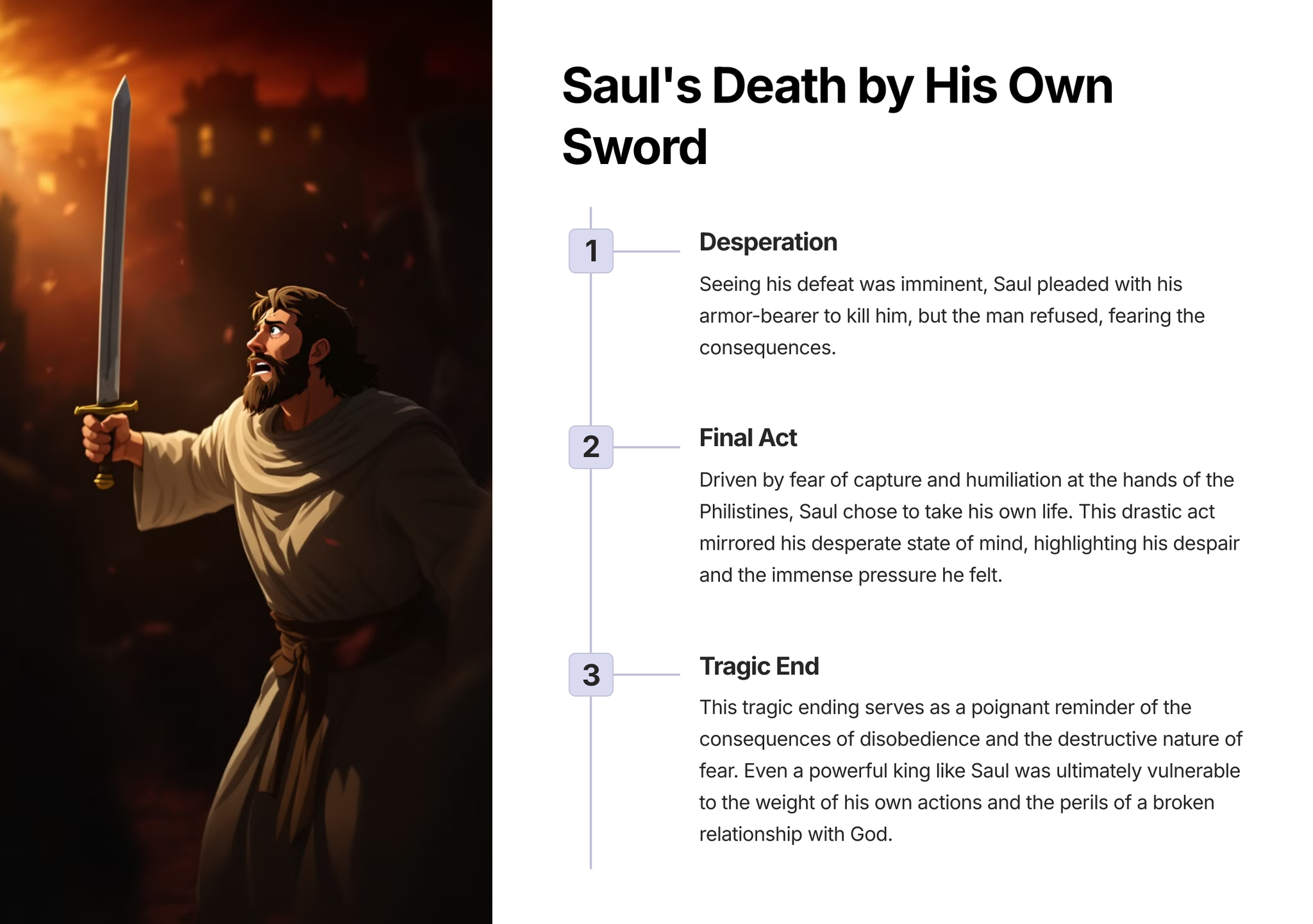 Saul's Death by His Own Sword

1

Desperation

Seeing his defeat was imminent, Saul pleaded with his armor-bearer to kill him, but the man refused, fearing the consequences.

2

Final Act

Driven by fear of capture and humiliation at the hands of the Philistines, Saul chose to take his own life. This drastic act mirrored his desperate state of mind, highlighting his despair and the immense pressure he felt.

3

Tragic End

This tragic ending serves as a poignant reminder of the consequences of disobedience and the destructive nature of fear. Even a powerful king like Saul was ultimately vulnerable to the weight of his own actions and the perils of a broken relationship with God.